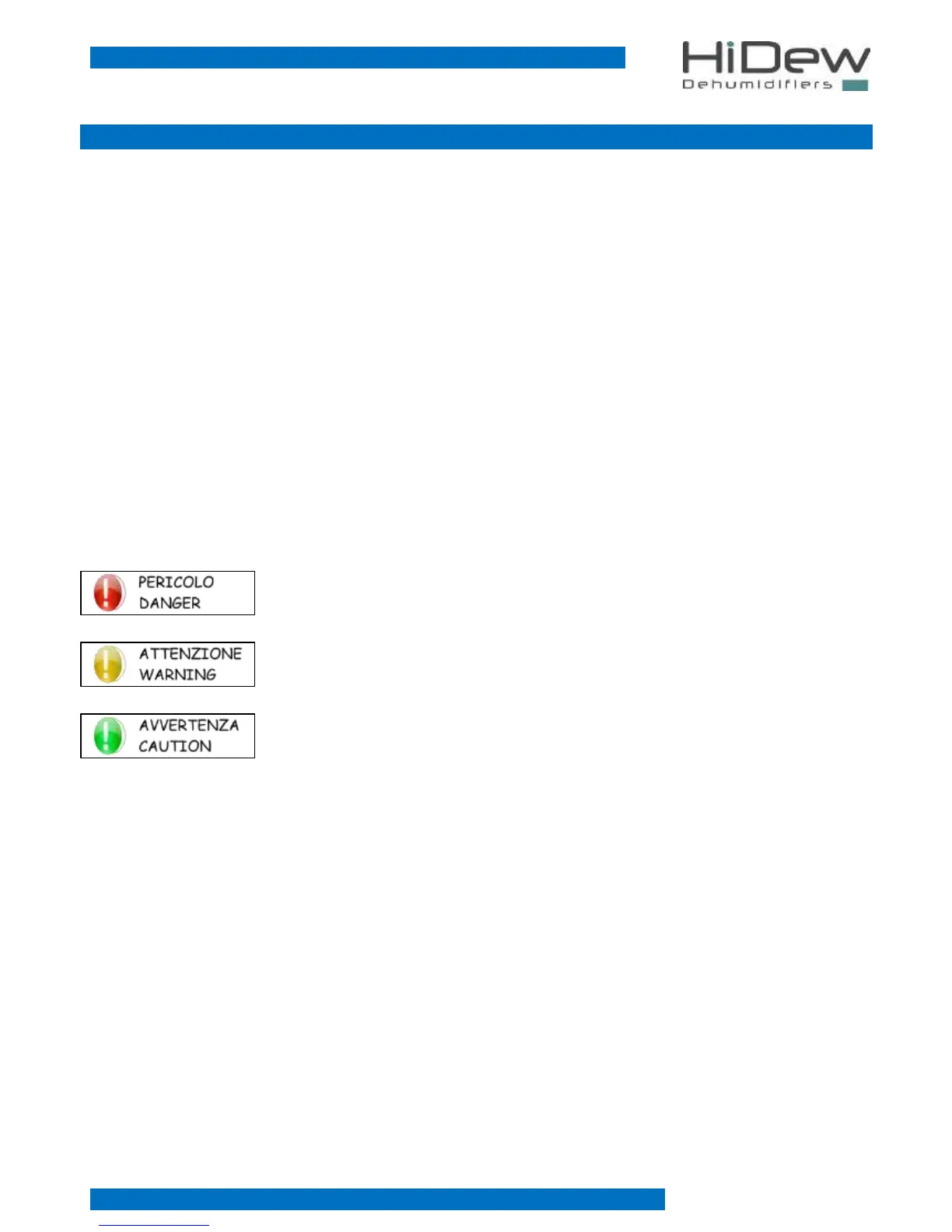 HiDew
Dehumidifiers

PERICOLO
DANGER

ATTENZIONE
WARNING

AVVERTENZA
CAUTION